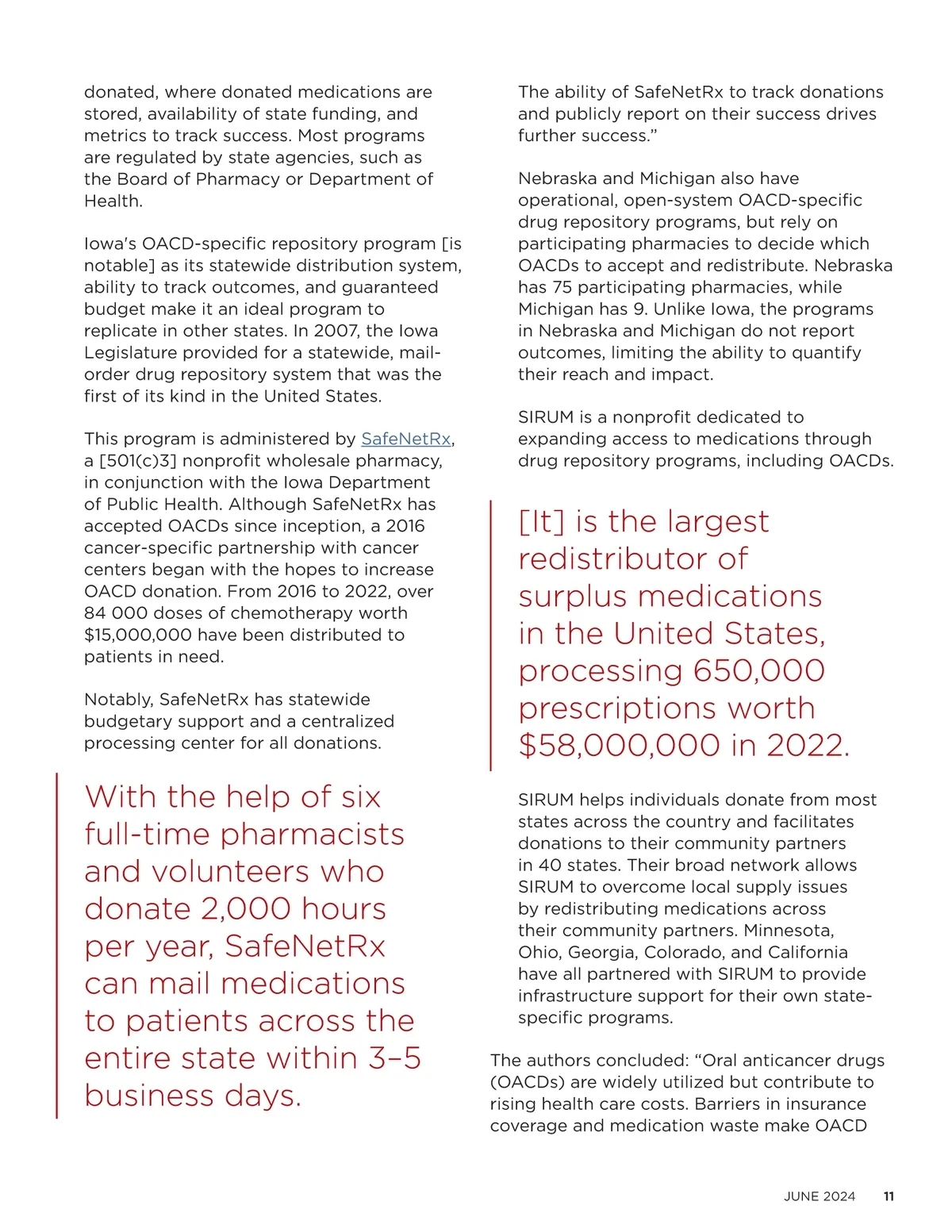 donated, where donated medications are stored, availability of state funding, and metrics to track success. Most programs are regulated by state agencies, such as the Board of Pharmacy or Department of Health.

Iowa's OACD-specific repository program [is notable] as its statewide distribution system, ability to track outcomes, and guaranteed budget make it an ideal program to replicate in other states. In 2007, the Iowa Legislature provided for a statewide, mail-order drug repository system that was the first of its kind in the United States.

This program is administered by SafeNetRx, a [501(c)3] nonprofit wholesale pharmacy, in conjunction with the Iowa Department of Public Health. Although SafeNetRx has accepted OACDs since inception, a 2016 cancer-specific partnership with cancer centers began with the hopes to increase OACD donation. From 2016 to 2022, over 84 000 doses of chemotherapy worth $15,000,000 have been distributed to patients in need.

Notably, SafeNetRx has statewide budgetary support and a centralized processing center for all donations.

With the help of six full-time pharmacists and volunteers who donate 2,000 hours per year, SafeNetRx can mail medications to patients across the entire state within 3–5 business days.

The ability of SafeNetRx to track donations and publicly report on their success drives further success.”

Nebraska and Michigan also have operational, open-system OACD-specific drug repository programs, but rely on participating pharmacies to decide which OACDs to accept and redistribute. Nebraska has 75 participating pharmacies, while Michigan has 9. Unlike Iowa, the programs in Nebraska and Michigan do not report outcomes, limiting the ability to quantify their reach and impact.

SIRUM is a nonprofit dedicated to expanding access to medications through drug repository programs, including OACDs.

[It] is the largest redistributor of surplus medications in the United States, processing 650,000 prescriptions worth $58,000,000 in 2022.

SIRUM helps individuals donate from most states across the country and facilitates donations to their community partners in 40 states. Their broad network allows SIRUM to overcome local supply issues by redistributing medications across their community partners. Minnesota, Ohio, Georgia, Colorado, and California have all partnered with SIRUM to provide infrastructure support for their own state-specific programs.

The authors concluded: “Oral anticancer drugs (OACDs) are widely utilized but contribute to rising health care costs. Barriers in insurance coverage and medication waste make OACD

JUNE 2024 11